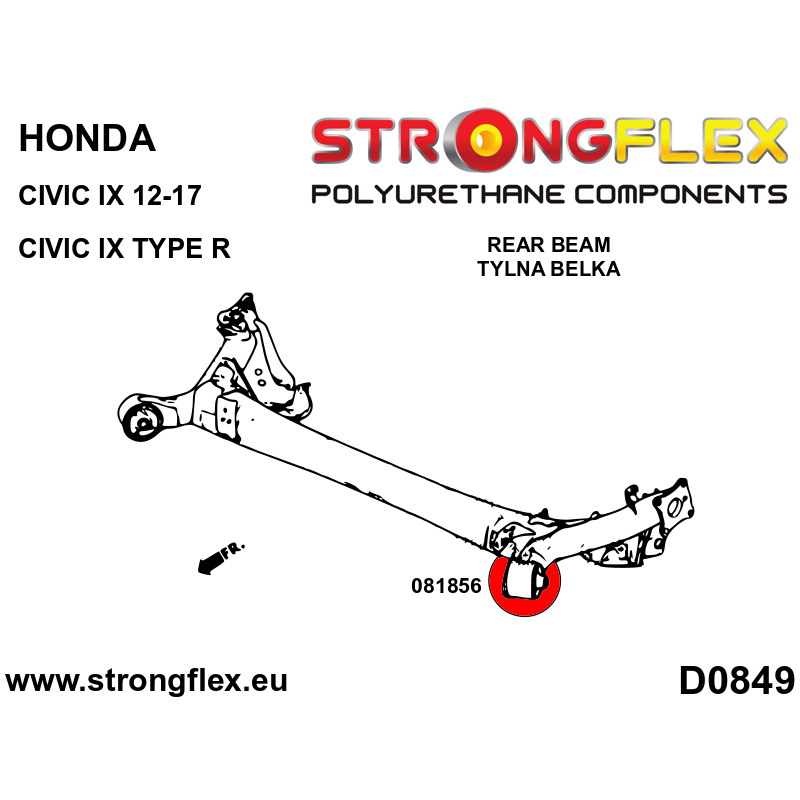 HONDA

CIVIC IX 12-17

CIVIC IX TYPE R

STRONGFLEX

POLYURETHANE COMPONENTS

REAR BEAM
TYLNA BELKA

FR.

081856

www.strongflex.eu

D0849